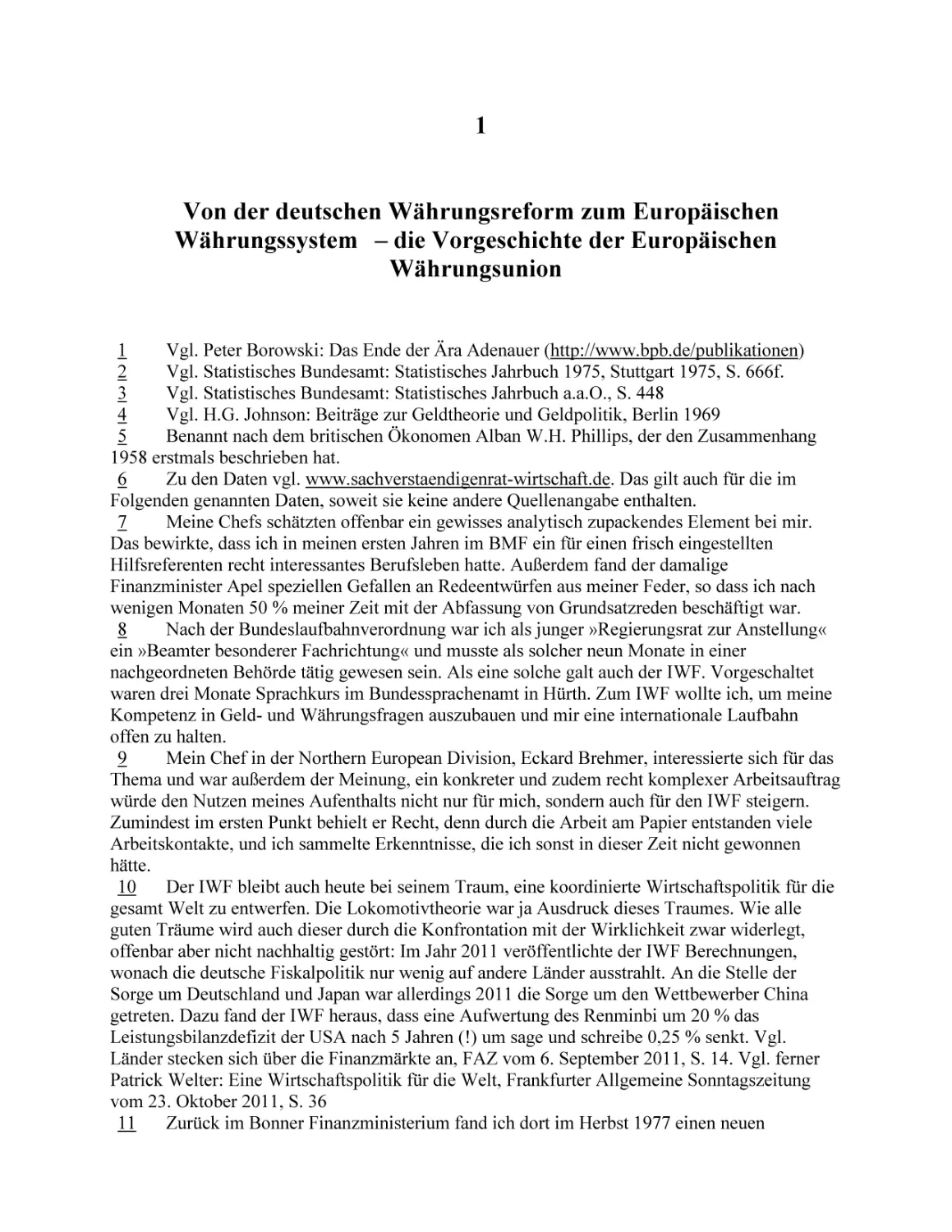 1

Von der deutschen Währungsreform zum Europäischen Währungssystem – die Vorgeschichte der Europäischen Währungsunion

1 Vgl. Peter Borowski: Das Ende der Ära Adenauer (http://www.bpb.de/publikationen)
2 Vgl. Statistisches Bundesamt: Statistisches Jahrbuch 1975, Stuttgart 1975, S. 666f.
3 Vgl. Statistisches Bundesamt: Statistisches Jahrbuch a.a.O., S. 448
4 Vgl. H.G. Johnson: Beiträge zur Geldtheorie und Geldpolitik, Berlin 1969
5 Benannt nach dem britischen Ökonomen Alban W.H. Phillips, der den Zusammenhang 1958 erstmals beschrieben hat.
6 Zu den Daten vgl. www.sachverstaendigenrat-wirtschaft.de. Das gilt auch für die im Folgenden genannten Daten, soweit sie keine andere Quellenangabe enthalten.
7 Meine Chefs schätzten offenbar ein gewisses analytisch zupackendes Element bei mir. Das bewirkte, dass ich in meinen ersten Jahren im BMF ein für einen frisch eingestellten Hilfsreferenten recht interessantes Berufsleben hatte. Außerdem fand der damalige Finanzminister Apel speziellen Gefallen an Redeentwürfen aus meiner Feder, so dass ich nach wenigen Monaten 50 % meiner Zeit mit der Abfassung von Grundsatzreden beschäftigt war.
8 Nach der Bundeslaufbahnverordnung war ich als junger »Regierungsrat zur Anstellung« ein »Beamter besonderer Fachrichtung« und musste als solcher neun Monate in einer nachgeordneten Behörde tätig gewesen sein. Als eine solche galt auch der IWF. Vorgeschaltet waren drei Monate Sprachkurs im Bundessprachenamt in Hürth. Zum IWF wollte ich, um meine Kompetenz in Geld- und Währungsfragen auszubauen und mir eine internationale Laufbahn offen zu halten.
9 Mein Chef in der Northern European Division, Eckard Brehmer, interessierte sich für das Thema und war außerdem der Meinung, ein konkreter und zudem recht komplexer Arbeitsauftrag würde den Nutzen meines Aufenthalts nicht nur für mich, sondern auch für den IWF steigern. Zumindest im ersten Punkt behielt er Recht, denn durch die Arbeit am Papier entstanden viele Arbeitskontakte, und ich sammelte Erkenntnisse, die ich sonst in dieser Zeit nicht gewonnen hätte.
10 Der IWF bleibt auch heute bei seinem Traum, eine koordinierte Wirtschaftspolitik für die gesamt Welt zu entwerfen. Die Lokomotivtheorie war ja Ausdruck dieses Traumes. Wie alle guten Träume wird auch dieser durch die Konfrontation mit der Wirklichkeit zwar widerlegt, offenbar aber nicht nachhaltig gestört: Im Jahr 2011 veröffentlichte der IWF Berechnungen, wonach die deutsche Fiskalpolitik nur wenig auf andere Länder ausstrahlt. An die Stelle der Sorge um Deutschland und Japan war allerdings 2011 die Sorge um den Wettbewerber China getreten. Dazu fand der IWF heraus, dass eine Aufwertung des Renminbi um 20 % das Leistungsbilanzdefizit der USA nach 5 Jahren (!) um sage und schreibe 0,25 % senkt. Vgl. Länder stecken sich über die Finanzmärkte an, FAZ vom 6. September 2011, S. 14. Vgl. ferner Patrick Welter: Eine Wirtschaftspolitik für die Welt, Frankfurter Allgemeine Sonntagszeitung vom 23. Oktober 2011, S. 36
11 Zurück im Bonner Finanzministerium fand ich dort im Herbst 1977 einen neuen